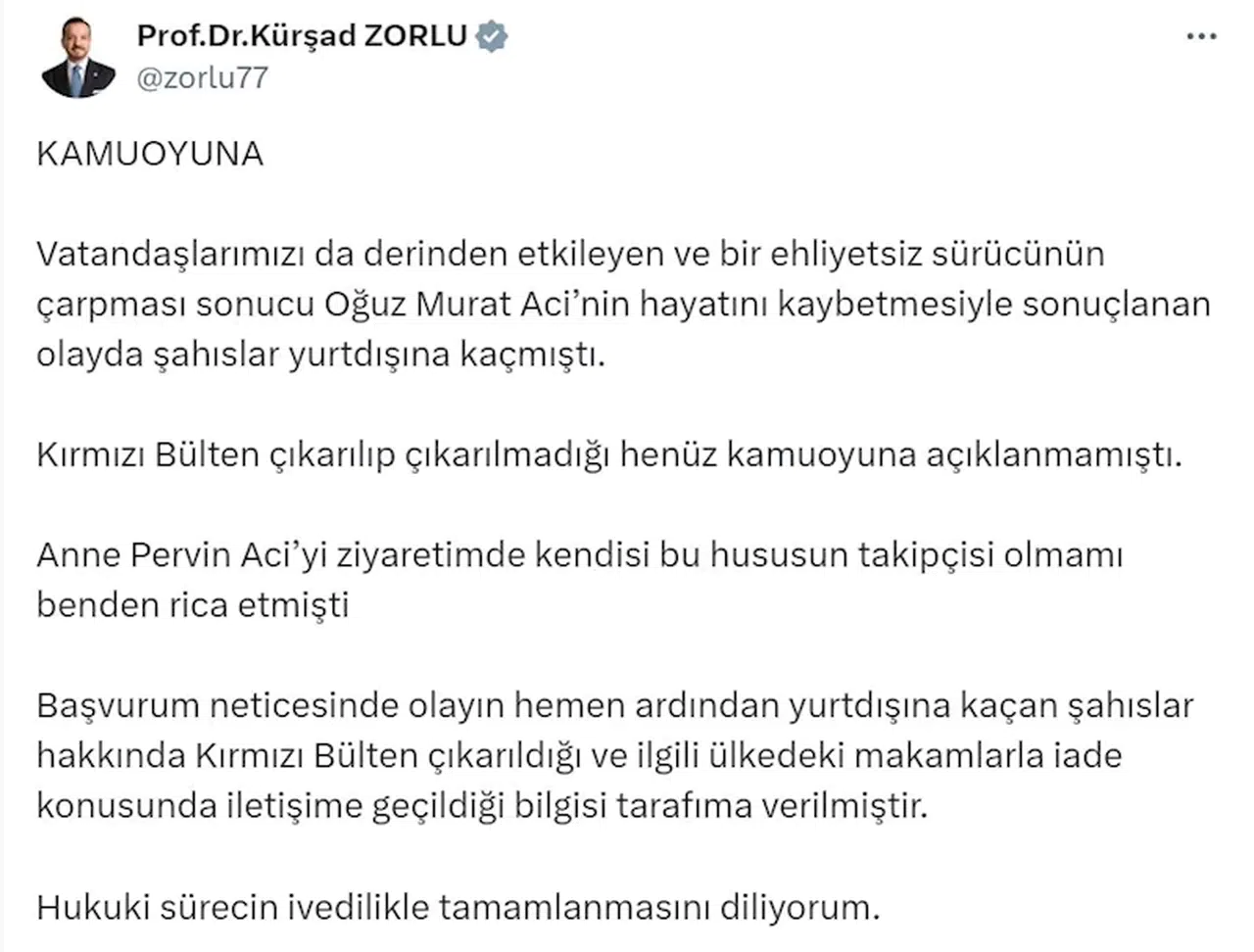 Prof.Dr.Kürşad ZORLU
@zorlu77

KAMUOYUNA

Vatandaşlarımızı da derinden etkileyen ve bir ehliyetsiz sürücünün çarpması sonucu Oğuz Murat Aci'nin hayatını kaybetmesiyle sonuçlanan olayda şahıslar yurtdışına kaçmıştı.

Kırmızı Bülten çıkarılıp çıkarılmadığı henüz kamuoyuna açıklanmamıştı.

Anne Pervin Aci'yi ziyaretimde kendisi bu hususun takipçisi olmamı benden rica etmişti

Başvurum neticesinde olayın hemen ardından yurtdışına kaçan şahıslar hakkında Kırmızı Bülten çıkarıldığı ve ilgili ülkedeki makamlarla iade konusunda iletişime geçildiği bilgisi tarafıma verilmiştir.

Hukuki sürecin ivedilikle tamamlanmasını diliyorum.